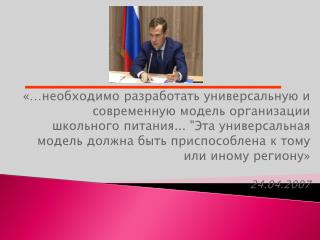 «…необходимо разработать универсальную и современную модель организации школьного питания… "Эта универсальная модель должна быть приспособлена к тому или иному региону»

24.04.2007